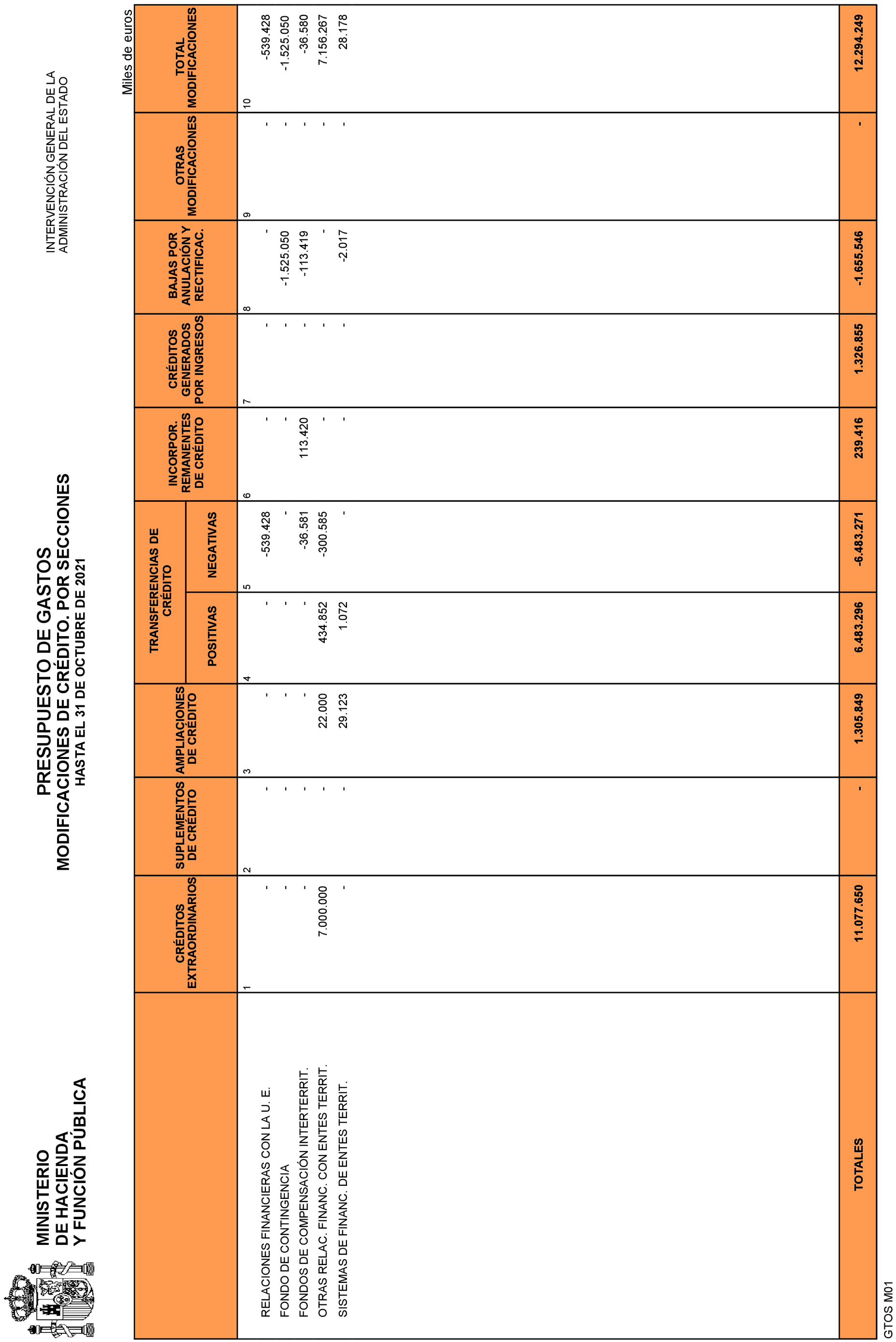 MINISTERIO
DE HACIENDA
Y FUNCIÓN PÚBLICA

PRESUPUESTO DE GASTOS
MODIFICACIONES DE CRÉDITO. POR SECCIONES
HASTA EL 31 DE OCTUBRE DE 2021

INTERVENCIÓN GENERAL DE LA
ADMINISTRACIÓN DEL ESTADO

Miles de euros

| | CRÉDITOS EXTRAORDINARIOS | SUPLEMENTOS DE CRÉDITO | AMPLIACIONES DE CRÉDITO | TRANSFERENCIAS DE CRÉDITO POSITIVAS | TRANSFERENCIAS DE CRÉDITO NEGATIVAS | INCORPOR. REMANENTES DE CRÉDITO | CRÉDITOS GENERADOS POR INGRESOS | BAJAS POR ANULACIÓN Y RECTIFICAC. | OTRAS MODIFICACIONES | TOTAL MODIFICACIONES |
|---|---|---|---|---|---|---|---|---|---|---|
| | 1 | 2 | 3 | 4 | 5 | 6 | 7 | 8 | 9 | 10 |
| RELACIONES FINANCIERAS CON LA U. E. | - | - | - | - | -539.428 | - | - | - | - | -539.428 |
| FONDO DE CONTINGENCIA | - | - | - | - | - | - | - | -1.525.050 | - | -1.525.050 |
| FONDOS DE COMPENSACIÓN INTERTERRIT. | - | - | - | - | -36.581 | 113.420 | - | -113.419 | - | -36.580 |
| OTRAS RELAC. FINANC. CON ENTES TERRIT. | 7.000.000 | - | 22.000 | 434.852 | -300.585 | - | - | - | - | 7.156.267 |
| SISTEMAS DE FINANC. DE ENTES TERRIT. | - | - | 29.123 | 1.072 | - | - | - | -2.017 | - | 28.178 |
| TOTALES | 11.077.650 | - | 1.305.849 | 6.483.296 | -6.483.271 | 239.416 | 1.326.855 | -1.655.546 | - | 12.294.249 |

GTOS M01